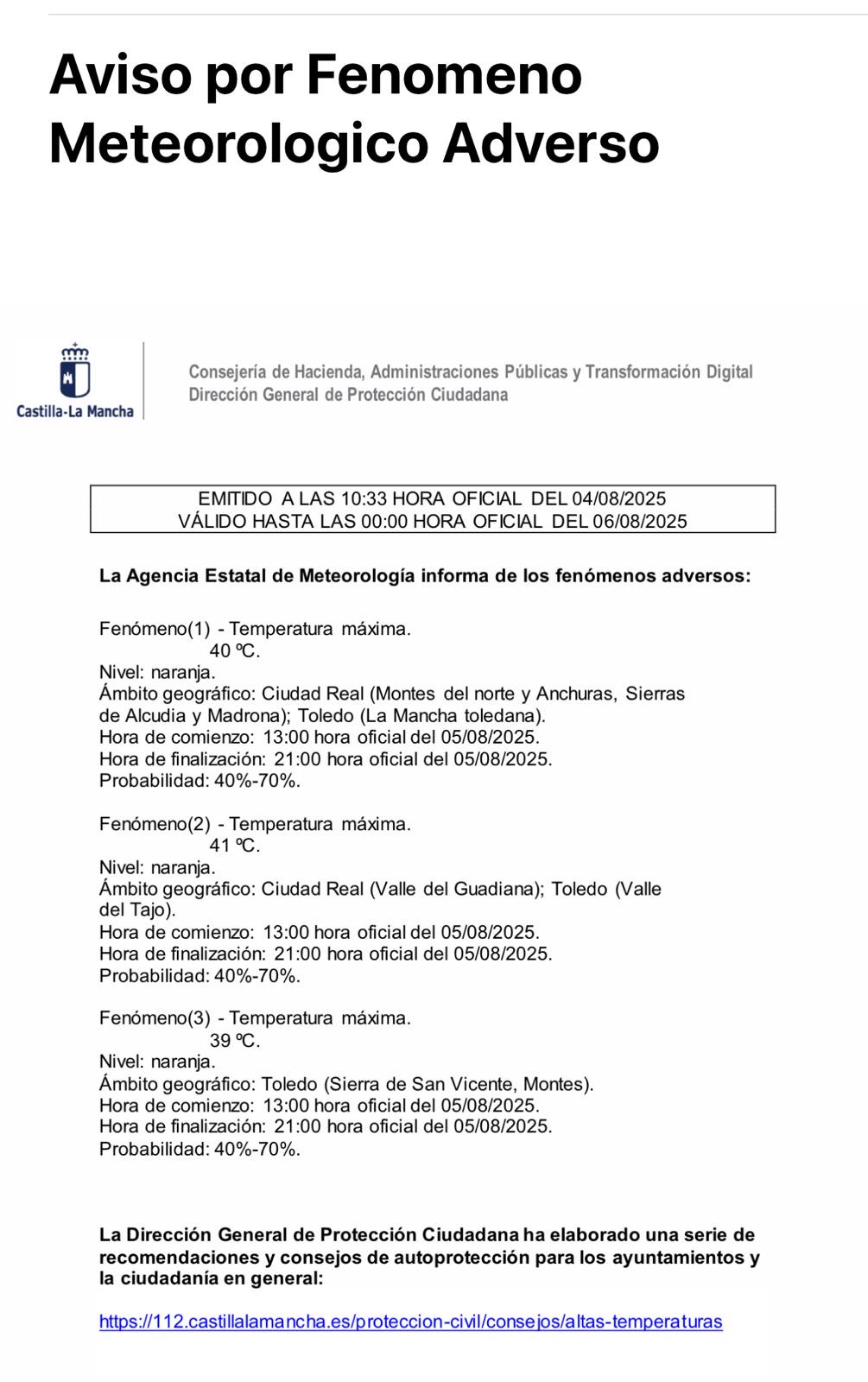 Aviso por Fenomeno Meteorologico Adverso

Castilla-La Mancha

Consejería de Hacienda, Administraciones Públicas y Transformación Digital
Dirección General de Protección Ciudadana

EMITIDO A LAS 10:33 HORA OFICIAL DEL 04/08/2025
VÁLIDO HASTA LAS 00:00 HORA OFICIAL DEL 06/08/2025

La Agencia Estatal de Meteorología informa de los fenómenos adversos:

Fenómeno(1) - Temperatura máxima.
40 ºC.
Nivel: naranja.
Ámbito geográfico: Ciudad Real (Montes del norte y Anchuras, Sierras de Alcudia y Madrona); Toledo (La Mancha toledana).
Hora de comienzo: 13:00 hora oficial del 05/08/2025.
Hora de finalización: 21:00 hora oficial del 05/08/2025.
Probabilidad: 40%-70%.

Fenómeno(2) - Temperatura máxima.
41 ºC.
Nivel: naranja.
Ámbito geográfico: Ciudad Real (Valle del Guadiana); Toledo (Valle del Tajo).
Hora de comienzo: 13:00 hora oficial del 05/08/2025.
Hora de finalización: 21:00 hora oficial del 05/08/2025.
Probabilidad: 40%-70%.

Fenómeno(3) - Temperatura máxima.
39 ºC.
Nivel: naranja.
Ámbito geográfico: Toledo (Sierra de San Vicente, Montes).
Hora de comienzo: 13:00 hora oficial del 05/08/2025.
Hora de finalización: 21:00 hora oficial del 05/08/2025.
Probabilidad: 40%-70%.

La Dirección General de Protección Ciudadana ha elaborado una serie de recomendaciones y consejos de autoprotección para los ayuntamientos y la ciudadanía en general:

https://112.castillalamancha.es/proteccion-civil/consejos/altas-temperaturas